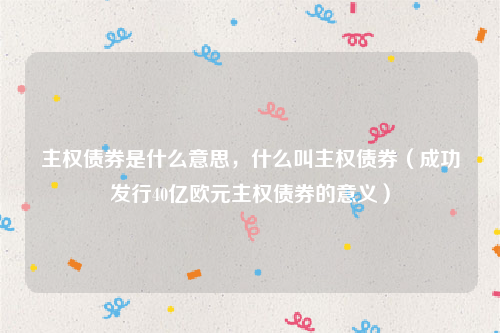 主权债券是什么意思，什么叫主权债券（成功发行40亿欧元主权债券的意义）